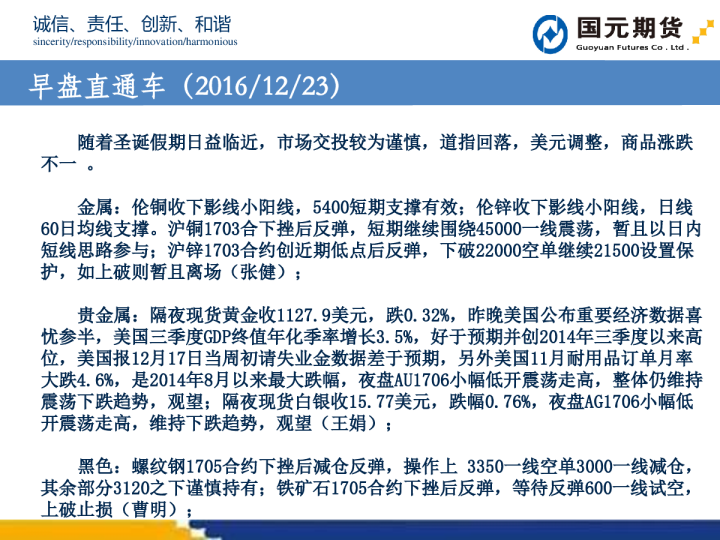 诚信、责任、创新、和谐
sincerity/responsibility/innovation/harmonious

国元期货
Guoyuan Futures Co . Ltd .

早盘直通车（2016/12/23）

随着圣诞假期日益临近，市场交投较为谨慎，道指回落，美元调整，商品涨跌不一 。

金属：伦铜收下影线小阳线，5400短期支撑有效；伦锌收下影线小阳线，日线60日均线支撑。沪铜1703合下挫后反弹，短期继续围绕45000一线震荡，暂且以日内短线思路参与；沪锌1703合约创近期低点后反弹，下破22000空单继续21500设置保护，如上破则暂且离场（张健）；

贵金属：隔夜现货黄金收1127.9美元，跌0.32%，昨晚美国公布重要经济数据喜忧参半，美国三季度GDP终值年化季率增长3.5%，好于预期并创2014年三季度以来高位，美国报12月17日当周初请失业金数据差于预期，另外美国11月耐用品订单月率大跌4.6%，是2014年8月以来最大跌幅，夜盘AU1706小幅低开震荡走高，整体仍维持震荡下跌趋势，观望；隔夜现货白银收15.77美元，跌幅0.76%，夜盘AG1706小幅低开震荡走高，维持下跌趋势，观望（王娟）；

黑色：螺纹钢1705合约下挫后减仓反弹，操作上 3350一线空单3000一线减仓，其余部分3120之下谨慎持有；铁矿石1705合约下挫后反弹，等待反弹600一线试空，上破止损（曹明）；